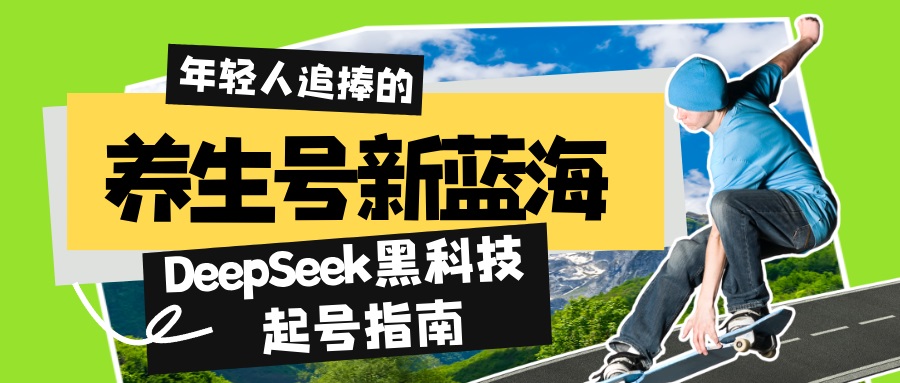 年轻人追捧的

养生号新蓝海

DeepSeek黑科技
起号指南